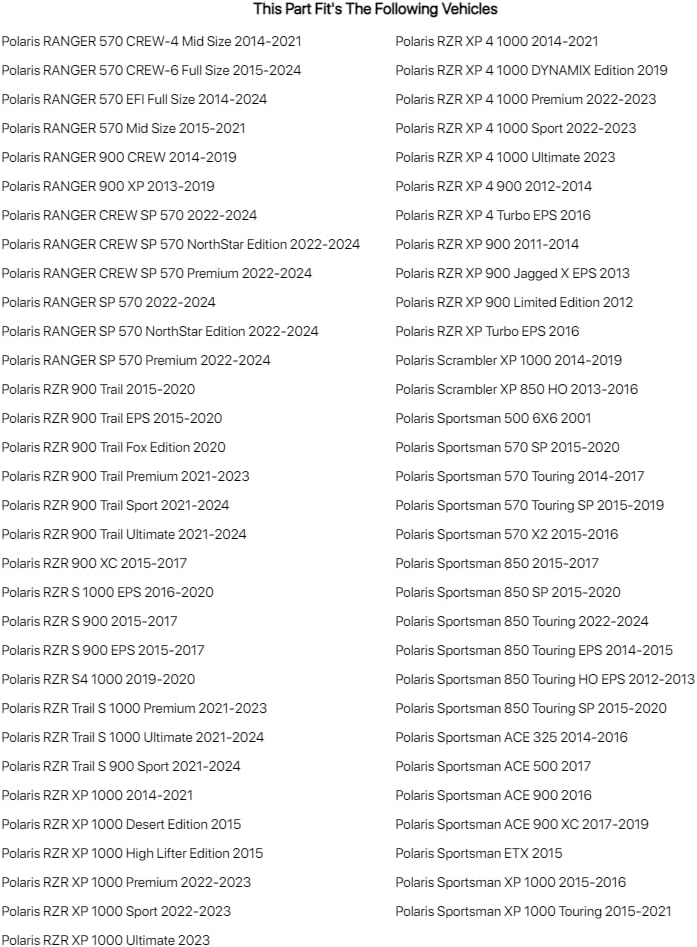 This Part Fit's The Following Vehicles

Polaris RANGER 570 CREW-4 Mid Size 2014-2021
Polaris RANGER 570 CREW-6 Full Size 2015-2024
Polaris RANGER 570 EFI Full Size 2014-2024
Polaris RANGER 570 Mid Size 2015-2021
Polaris RANGER 900 CREW 2014-2019
Polaris RANGER 900 XP 2013-2019
Polaris RANGER CREW SP 570 2022-2024
Polaris RANGER CREW SP 570 NorthStar Edition 2022-2024
Polaris RANGER CREW SP 570 Premium 2022-2024
Polaris RANGER SP 570 2022-2024
Polaris RANGER SP 570 NorthStar Edition 2022-2024
Polaris RANGER SP 570 Premium 2022-2024
Polaris RZR 900 Trail 2015-2020
Polaris RZR 900 Trail EPS 2015-2020
Polaris RZR 900 Trail Fox Edition 2020
Polaris RZR 900 Trail Premium 2021-2023
Polaris RZR 900 Trail Sport 2021-2024
Polaris RZR 900 Trail Ultimate 2021-2024
Polaris RZR 900 XC 2015-2017
Polaris RZR S 1000 EPS 2016-2020
Polaris RZR S 900 2015-2017
Polaris RZR S 900 EPS 2015-2017
Polaris RZR S4 1000 2019-2020
Polaris RZR Trail S 1000 Premium 2021-2023
Polaris RZR Trail S 1000 Ultimate 2021-2024
Polaris RZR Trail S 900 Sport 2021-2024
Polaris RZR XP 1000 2014-2021
Polaris RZR XP 1000 Desert Edition 2015
Polaris RZR XP 1000 High Lifter Edition 2015
Polaris RZR XP 1000 Premium 2022-2023
Polaris RZR XP 1000 Sport 2022-2023
Polaris RZR XP 1000 Ultimate 2023

Polaris RZR XP 4 1000 2014-2021
Polaris RZR XP 4 1000 DYNAMIX Edition 2019
Polaris RZR XP 4 1000 Premium 2022-2023
Polaris RZR XP 4 1000 Sport 2022-2023
Polaris RZR XP 4 1000 Ultimate 2023
Polaris RZR XP 4 900 2012-2014
Polaris RZR XP 4 Turbo EPS 2016
Polaris RZR XP 900 2011-2014
Polaris RZR XP 900 Jagged X EPS 2013
Polaris RZR XP 900 Limited Edition 2012
Polaris RZR XP Turbo EPS 2016
Polaris Scrambler XP 1000 2014-2019
Polaris Scrambler XP 850 HO 2013-2016
Polaris Sportsman 500 6X6 2001
Polaris Sportsman 570 SP 2015-2020
Polaris Sportsman 570 Touring 2014-2017
Polaris Sportsman 570 Touring SP 2015-2019
Polaris Sportsman 570 X2 2015-2016
Polaris Sportsman 850 2015-2017
Polaris Sportsman 850 SP 2015-2020
Polaris Sportsman 850 Touring 2022-2024
Polaris Sportsman 850 Touring EPS 2014-2015
Polaris Sportsman 850 Touring HO EPS 2012-2013
Polaris Sportsman 850 Touring SP 2015-2020
Polaris Sportsman ACE 325 2014-2016
Polaris Sportsman ACE 500 2017
Polaris Sportsman ACE 900 2016
Polaris Sportsman ACE 900 XC 2017-2019
Polaris Sportsman ETX 2015
Polaris Sportsman XP 1000 2015-2016
Polaris Sportsman XP 1000 Touring 2015-2021